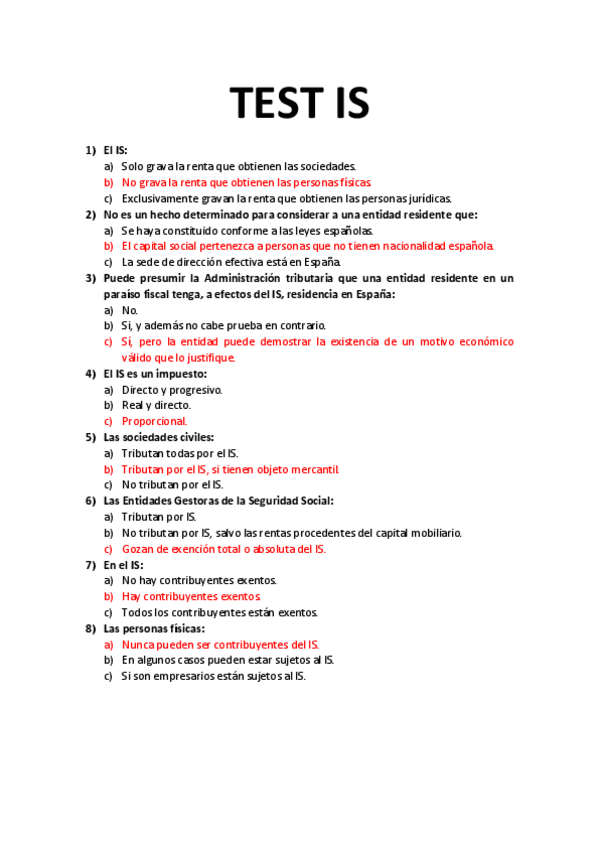 TEST IS

1) El IS:
a) Solo grava la renta que obtienen las sociedades.
b) No grava la renta que obtienen las personas físicas.
c) Exclusivamente gravan la renta que obtienen las personas jurídicas.

2) No es un hecho determinado para considerar a una entidad residente que:
a) Se haya constituido conforme a las leyes españolas.
b) El capital social pertenezca a personas que no tienen nacionalidad española.
c) La sede de dirección efectiva está en España.

3) Puede presumir la Administración tributaria que una entidad residente en un paraíso fiscal tenga, a efectos del IS, residencia en España:
a) No.
b) Sí, y además no cabe prueba en contrario.
c) Sí, pero la entidad puede demostrar la existencia de un motivo económico válido que lo justifique.

4) El IS es un impuesto:
a) Directo y progresivo.
b) Real y directo.
c) Proporcional.

5) Las sociedades civiles:
a) Tributan todas por el IS.
b) Tributan por el IS, si tienen objeto mercantil.
c) No tributan por el IS.

6) Las Entidades Gestoras de la Seguridad Social:
a) Tributan por IS.
b) No tributan por IS, salvo las rentas procedentes del capital mobiliario.
c) Gozan de exención total o absoluta del IS.

7) En el IS:
a) No hay contribuyentes exentos.
b) Hay contribuyentes exentos.
c) Todos los contribuyentes están exentos.

8) Las personas físicas:
a) Nunca pueden ser contribuyentes del IS.
b) En algunos casos pueden estar sujetos al IS.
c) Si son empresarios están sujetos al IS.